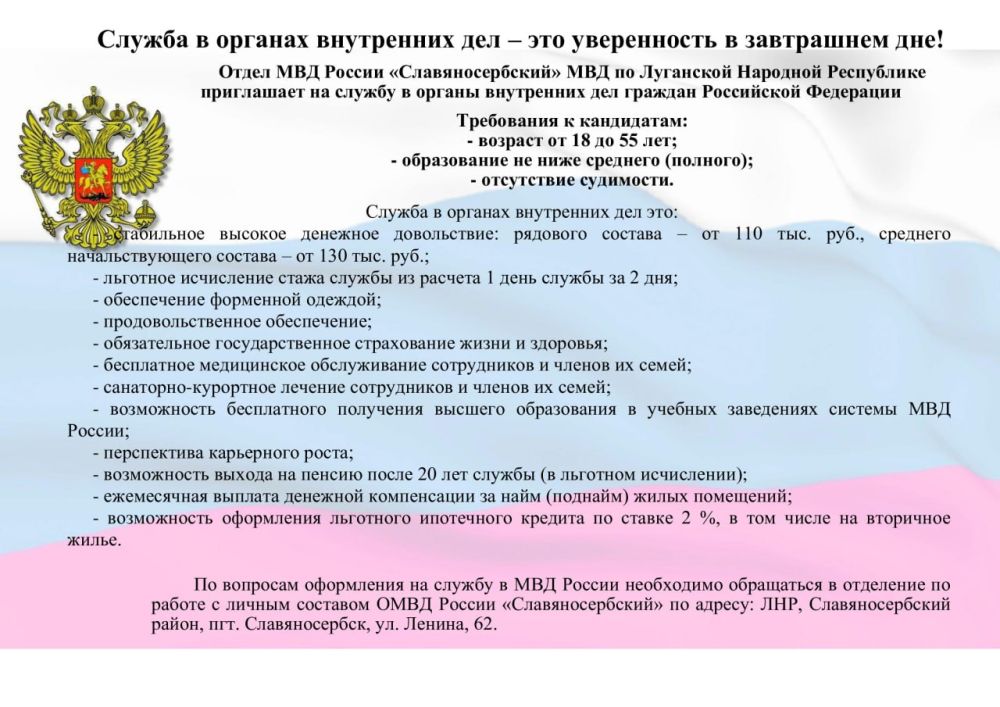 Служба в органах внутренних дел – это уверенность в завтрашнем дне!

Отдел МВД России «Славяносербский» МВД по Луганской Народной Республике приглашает на службу в органы внутренних дел граждан Российской Федерации

Требования к кандидатам:
- возраст от 18 до 55 лет;
- образование не ниже среднего (полного);
- отсутствие судимости.

Служба в органах внутренних дел это:
- стабильное высокое денежное довольствие: рядового состава – от 110 тыс. руб., среднего начальствующего состава – от 130 тыс. руб.;
- льготное исчисление стажа службы из расчета 1 день службы за 2 дня;
- обеспечение форменной одеждой;
- продовольственное обеспечение;
- обязательное государственное страхование жизни и здоровья;
- бесплатное медицинское обслуживание сотрудников и членов их семей;
- санаторно-курортное лечение сотрудников и членов их семей;
- возможность бесплатного получения высшего образования в учебных заведениях системы МВД России;
- перспектива карьерного роста;
- возможность выхода на пенсию после 20 лет службы (в льготном исчислении);
- ежемесячная выплата денежной компенсации за найм (поднайм) жилых помещений;
- возможность оформления льготного ипотечного кредита по ставке 2 %, в том числе на вторичное жилье.

По вопросам оформления на службу в МВД России необходимо обращаться в отделение по работе с личным составом ОМВД России «Славяносербский» по адресу: ЛНР, Славяносербский район, пгт. Славяносербск, ул. Ленина, 62.